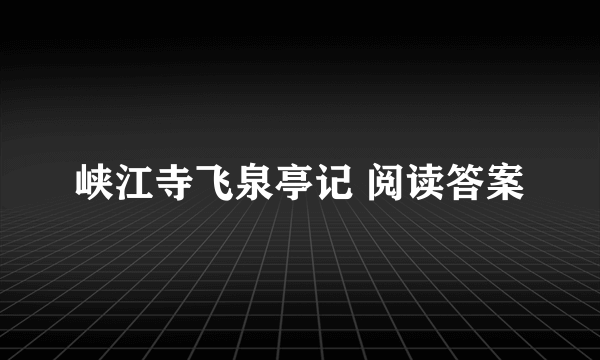 峡江寺飞泉亭记 阅读答案